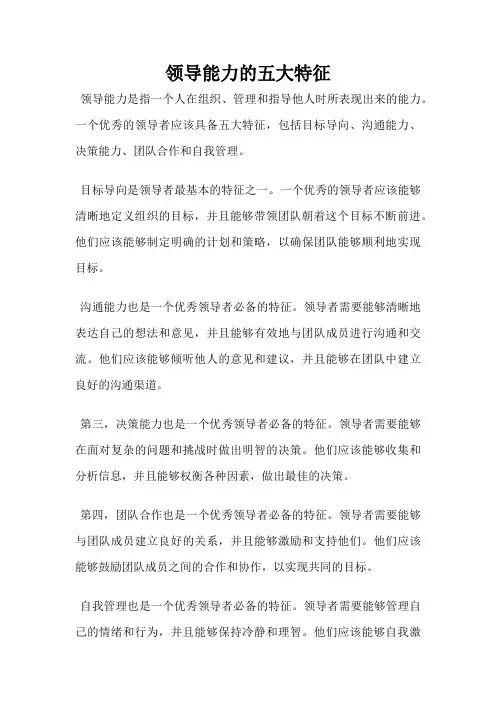 领导能力的五大特征

领导能力是指一个人在组织、管理和指导他人时所表现出来的能力。一个优秀的领导者应该具备五大特征，包括目标导向、沟通能力、决策能力、团队合作和自我管理。

目标导向是领导者最基本的特征之一。一个优秀的领导者应该能够清晰地定义组织的目标，并且能够带领团队朝着这个目标不断前进。他们应该能够制定明确的计划和策略，以确保团队能够顺利地实现目标。

沟通能力也是一个优秀领导者必备的特征。领导者需要能够清晰地表达自己的想法和意见，并且能够有效地与团队成员进行沟通和交流。他们应该能够倾听他人的意见和建议，并且能够在团队中建立良好的沟通渠道。

第三，决策能力也是一个优秀领导者必备的特征。领导者需要能够在面对复杂的问题和挑战时做出明智的决策。他们应该能够收集和分析信息，并且能够权衡各种因素，做出最佳的决策。

第四，团队合作也是一个优秀领导者必备的特征。领导者需要能够与团队成员建立良好的关系，并且能够激励和支持他们。他们应该能够鼓励团队成员之间的合作和协作，以实现共同的目标。

自我管理也是一个优秀领导者必备的特征。领导者需要能够管理自己的情绪和行为，并且能够保持冷静和理智。他们应该能够自我激